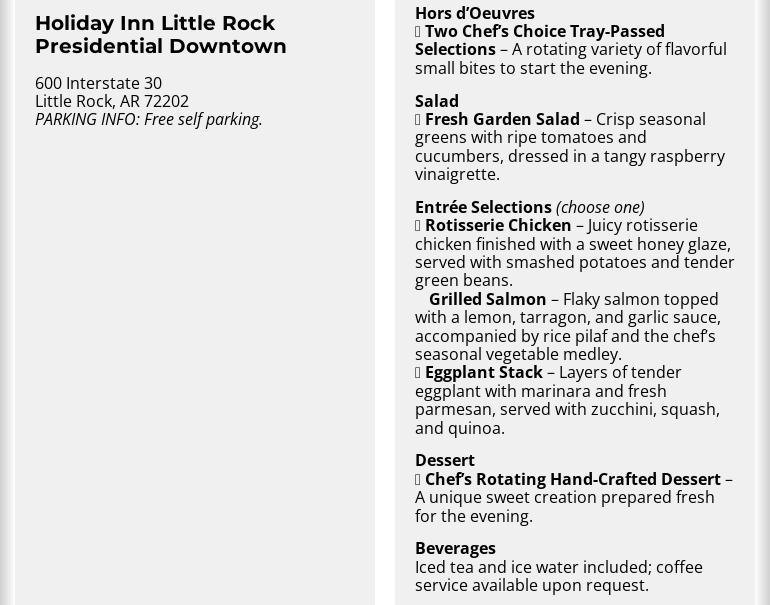 Holiday Inn Little Rock Presidential Downtown

600 Interstate 30
Little Rock, AR 72202
PARKING INFO: Free self parking.

Hors d'Oeuvres
▯ Two Chef's Choice Tray-Passed Selections – A rotating variety of flavorful small bites to start the evening.

Salad
▯ Fresh Garden Salad – Crisp seasonal greens with ripe tomatoes and cucumbers, dressed in a tangy raspberry vinaigrette.

Entrée Selections (choose one)
▯ Rotisserie Chicken – Juicy rotisserie chicken finished with a sweet honey glaze, served with smashed potatoes and tender green beans.
Grilled Salmon – Flaky salmon topped with a lemon, tarragon, and garlic sauce, accompanied by rice pilaf and the chef's seasonal vegetable medley.
▯ Eggplant Stack – Layers of tender eggplant with marinara and fresh parmesan, served with zucchini, squash, and quinoa.

Dessert
▯ Chef's Rotating Hand-Crafted Dessert – A unique sweet creation prepared fresh for the evening.

Beverages
Iced tea and ice water included; coffee service available upon request.